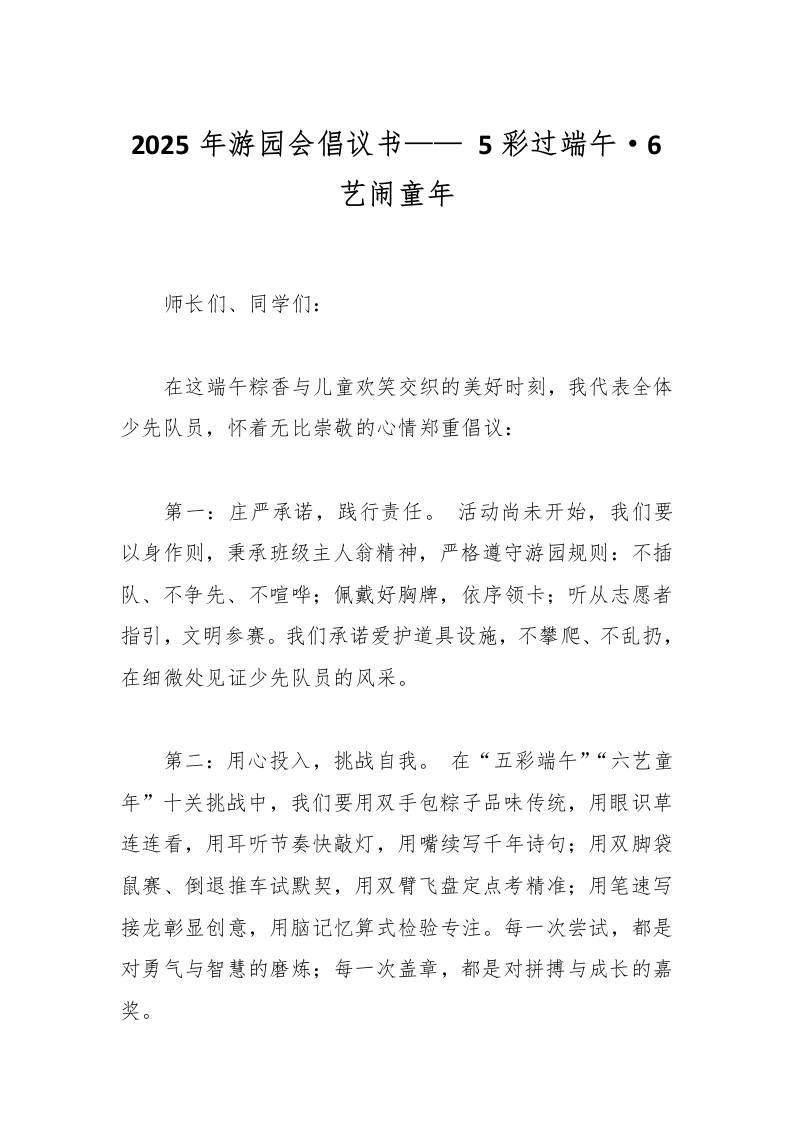 2025 年游园会倡议书—— 5 彩过端午·6 艺闹童年

师长们、同学们：

在这端午粽香与儿童欢笑交织的美好时刻，我代表全体少先队员，怀着无比崇敬的心情郑重倡议：

第一：庄严承诺，践行责任。 活动尚未开始，我们要以身作则，秉承班级主人翁精神，严格遵守游园规则：不插队、不争先、不喧哗；佩戴好胸牌，依序领卡；听从志愿者指引，文明参赛。我们承诺爱护道具设施，不攀爬、不乱扔，在细微处见证少先队员的风采。

第二：用心投入，挑战自我。 在“五彩端午”“六艺童年”十关挑战中，我们要用双手包粽子品味传统，用眼识草连连看，用耳听节奏快敲灯，用嘴续写千年诗句；用双脚袋鼠赛、倒退推车试默契，用双臂飞盘定点考精准；用笔速写接龙彰显创意，用脑记忆算式检验专注。每一次尝试，都是对勇气与智慧的磨炼；每一次盖章，都是对拼搏与成长的嘉奖。